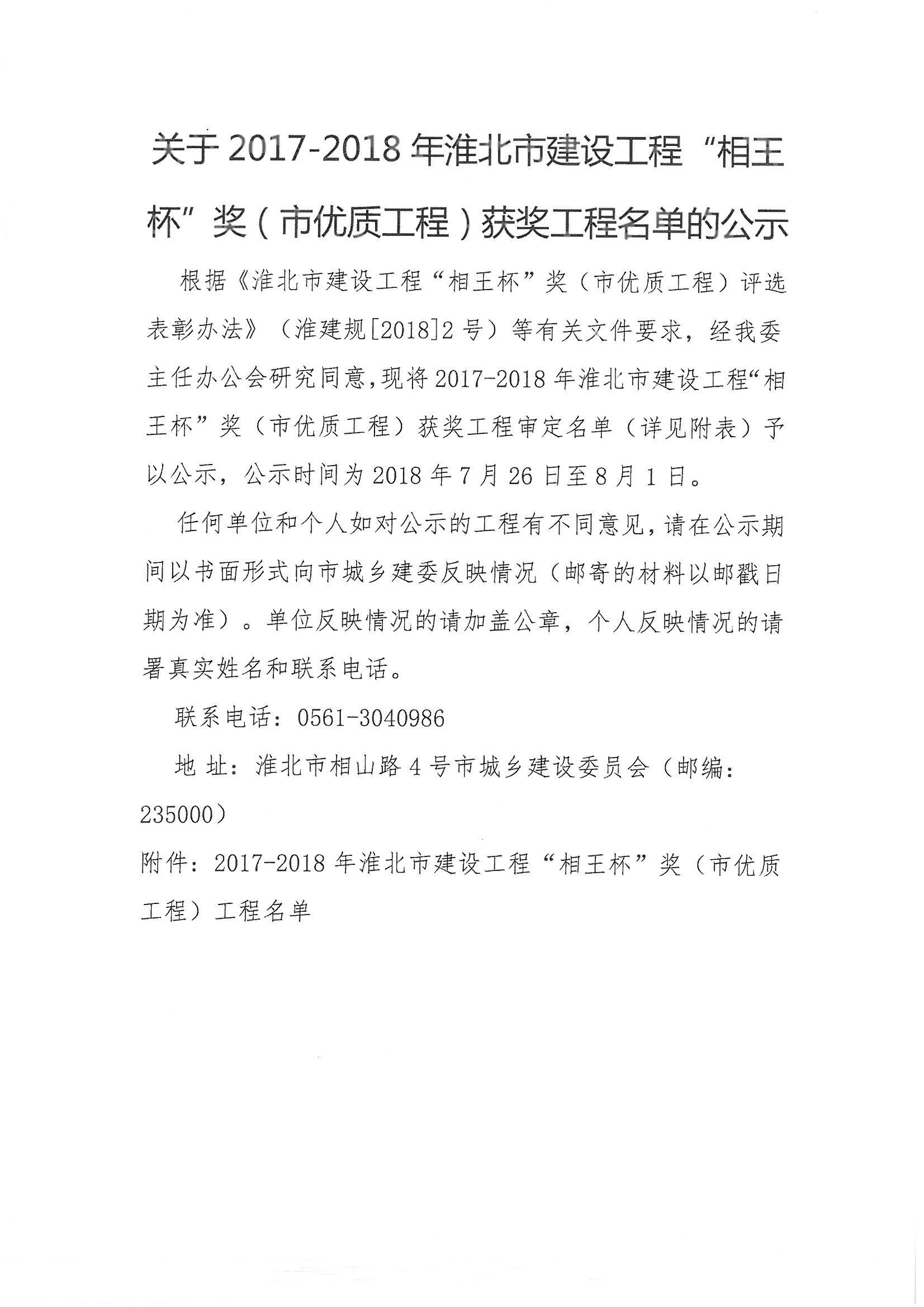 关于 2017-2018 年淮北市建设工程“相王杯”奖（市优质工程）获奖工程名单的公示

根据《淮北市建设工程“相王杯”奖（市优质工程）评选表彰办法》（淮建规[2018]2 号）等有关文件要求，经我委主任办公会研究同意，现将 2017-2018 年淮北市建设工程“相王杯”奖（市优质工程）获奖工程审定名单（详见附表）予以公示，公示时间为 2018 年 7 月 26 日至 8 月 1 日。

任何单位和个人如对公示的工程有不同意见，请在公示期间以书面形式向市城乡建委反映情况（邮寄的材料以邮戳日期为准）。单位反映情况的请加盖公章，个人反映情况的请署真实姓名和联系电话。

联系电话：0561-3040986

地 址：淮北市相山路 4 号市城乡建设委员会（邮编：235000）

附件：2017-2018 年淮北市建设工程“相王杯”奖（市优质工程）工程名单